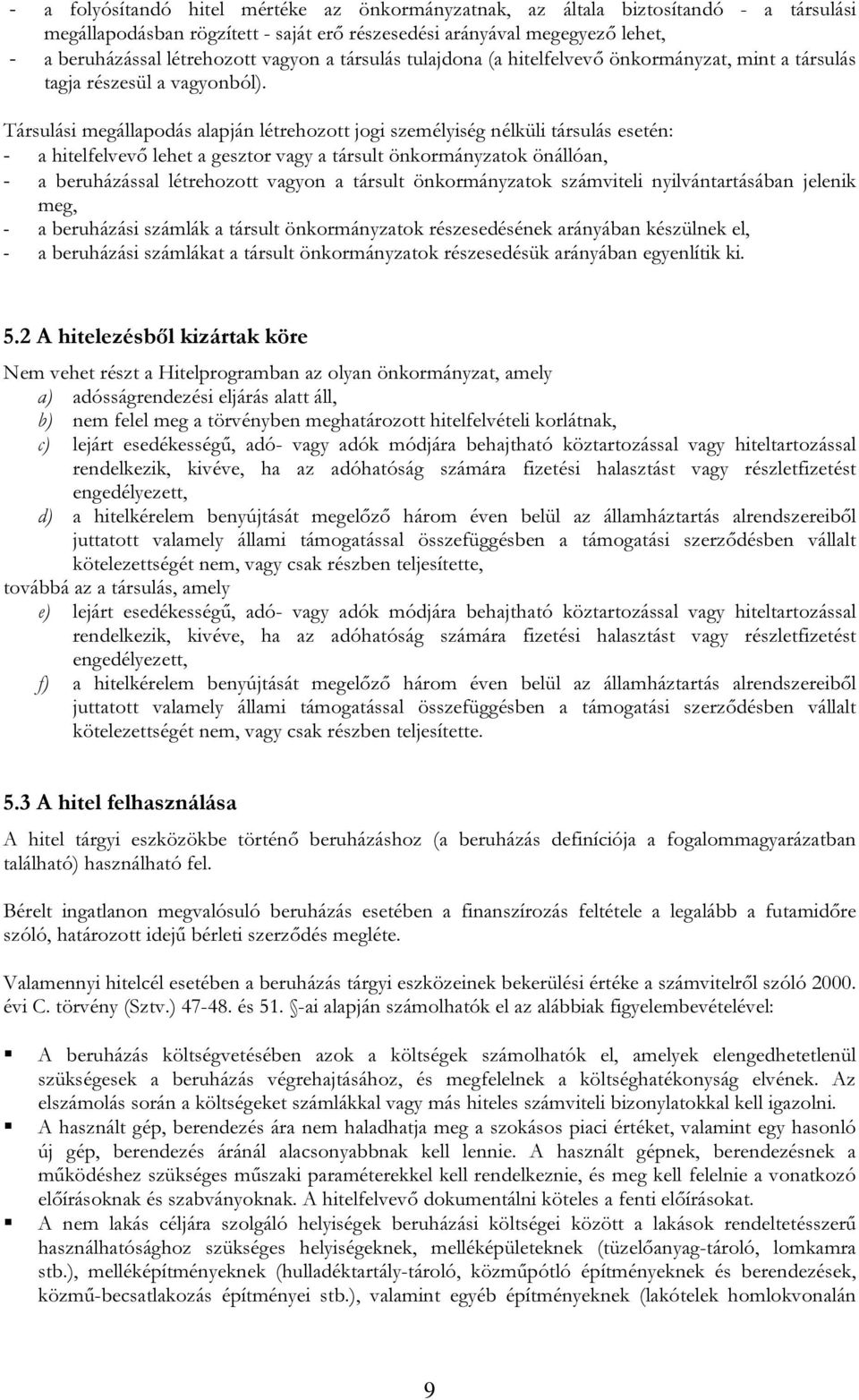 - a folyósítandó hitel mértéke az önkormányzatnak, az általa biztosítandó - a társulási megállapodásban rögzített - saját erő részesedési arányával megegyező lehet,
- a beruházással létrehozott vagyon a társulás tulajdona (a hitelfelvevő önkormányzat, mint a társulás tagja részesül a vagyonból).

Társulási megállapodás alapján létrehozott jogi személyiség nélküli társulás esetén:
- a hitelfelvevő lehet a gesztor vagy a társult önkormányzatok önállóan,
- a beruházással létrehozott vagyon a társult önkormányzatok számviteli nyilvántartásában jelenik meg,
- a beruházási számlák a társult önkormányzatok részesedésének arányában készülnek el,
- a beruházási számlákat a társult önkormányzatok részesedésük arányában egyenlítik ki.

5.2 A hitelezésből kizártak köre

Nem vehet részt a Hitelprogramban az olyan önkormányzat, amely
a) adósságrendezési eljárás alatt áll,
b) nem felel meg a törvényben meghatározott hitelfelvételi korlátnak,
c) lejárt esedékességű, adó- vagy adók módjára behajtható köztartozással vagy hiteltartozással rendelkezik, kivéve, ha az adóhatóság számára fizetési halasztást vagy részletfizetést engedélyezett,
d) a hitelkérelem benyújtását megelőző három éven belül az államháztartás alrendszereiből juttatott valamely állami támogatással összefüggésben a támogatási szerződésben vállalt kötelezettségét nem, vagy csak részben teljesítette,
továbbá az a társulás, amely
e) lejárt esedékességű, adó- vagy adók módjára behajtható köztartozással vagy hiteltartozással rendelkezik, kivéve, ha az adóhatóság számára fizetési halasztást vagy részletfizetést engedélyezett,
f) a hitelkérelem benyújtását megelőző három éven belül az államháztartás alrendszereiből juttatott valamely állami támogatással összefüggésben a támogatási szerződésben vállalt kötelezettségét nem, vagy csak részben teljesítette.

5.3 A hitel felhasználása

A hitel tárgyi eszközökbe történő beruházáshoz (a beruházás definíciója a fogalommagyarázatban található) használható fel.

Bérelt ingatlanon megvalósuló beruházás esetében a finanszírozás feltétele a legalább a futamidőre szóló, határozott idejű bérleti szerződés megléte.

Valamennyi hitelcél esetében a beruházás tárgyi eszközeinek bekerülési értéke a számvitelről szóló 2000. évi C. törvény (Sztv.) 47-48. és 51. §-ai alapján számolhatók el az alábbiak figyelembevételével:

▪ A beruházás költségvetésében azok a költségek számolhatók el, amelyek elengedhetetlenül szükségesek a beruházás végrehajtásához, és megfelelnek a költséghatékonyság elvének. Az elszámolás során a költségeket számlákkal vagy más hiteles számviteli bizonylatokkal kell igazolni.
▪ A használt gép, berendezés ára nem haladhatja meg a szokásos piaci értéket, valamint egy hasonló új gép, berendezés áránál alacsonyabbnak kell lennie. A használt gépnek, berendezésnek a működéshez szükséges műszaki paraméterekkel kell rendelkeznie, és meg kell felelnie a vonatkozó előírásoknak és szabványoknak. A hitelfelvevő dokumentálni köteles a fenti előírásokat.
▪ A nem lakás céljára szolgáló helyiségek beruházási költségei között a lakások rendeltetésszerű használhatósághoz szükséges helyiségeknek, melléképületeknek (tüzelőanyag-tároló, lomkamra stb.), melléképítményeknek (hulladéktartály-tároló, közműpótló építményeknek és berendezések, közmű-becsatlakozás építményei stb.), valamint egyéb építményeknek (lakótelek homlokvonalán

9